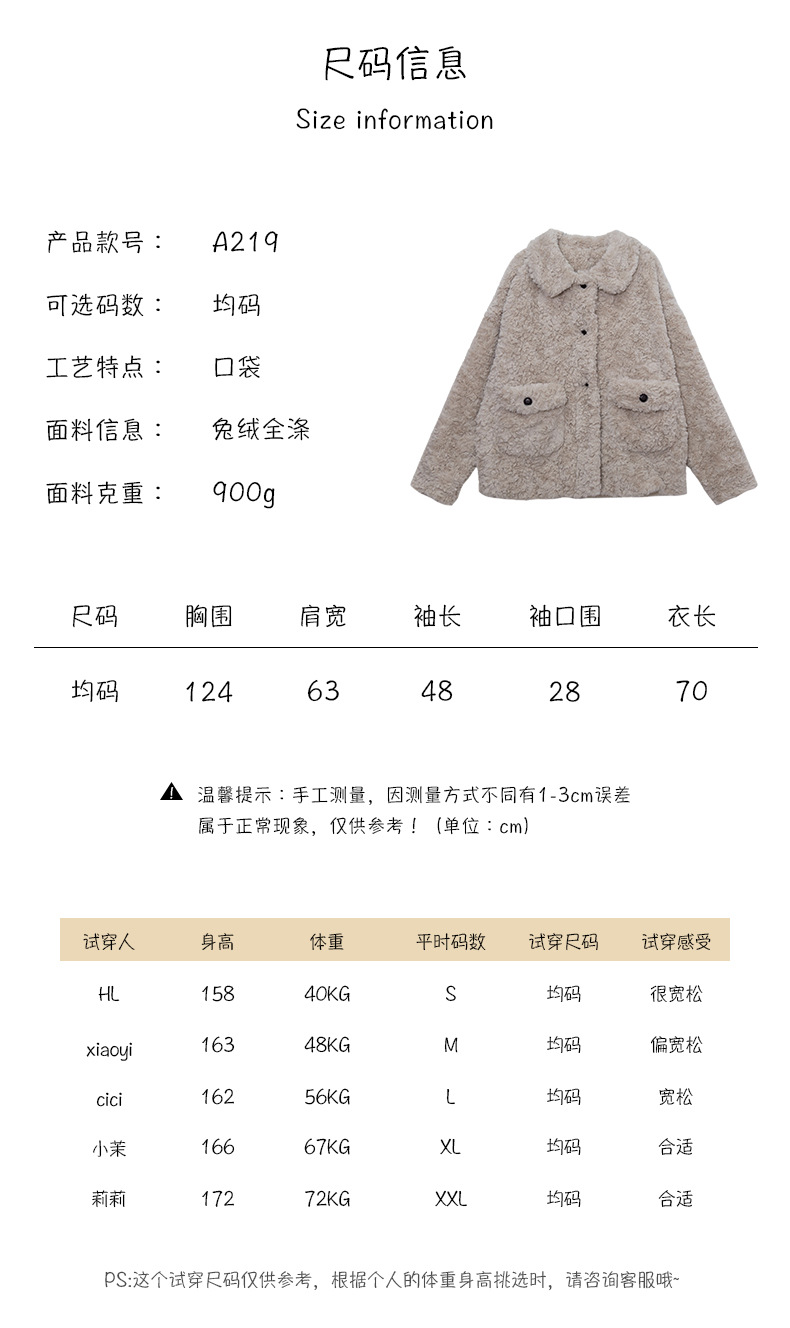 尺码信息

Size information

产品款号： A219

可选码数： 均码

工艺特点： 口袋

面料信息： 兔绒全涤

面料克重： 900g

| 尺码 | 胸围 | 肩宽 | 袖长 | 袖口围 | 衣长 |
|---|---|---|---|---|---|
| 均码 | 124 | 63 | 48 | 28 | 70 |

温馨提示：手工测量，因测量方式不同有1-3cm误差属于正常现象，仅供参考！（单位：cm）

| 试穿人 | 身高 | 体重 | 平时码数 | 试穿尺码 | 试穿感受 |
|---|---|---|---|---|---|
| HL | 158 | 40KG | S | 均码 | 很宽松 |
| xiaoyi | 163 | 48KG | M | 均码 | 偏宽松 |
| cici | 162 | 56KG | L | 均码 | 宽松 |
| 小茉 | 166 | 67KG | XL | 均码 | 合适 |
| 莉莉 | 172 | 72KG | XXL | 均码 | 合适 |

PS:这个试穿尺码仅供参考，根据个人的体重身高挑选时，请咨询客服哦~